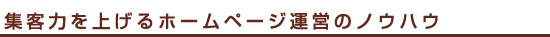 集客力を上げるホームページ運営のノウハウ